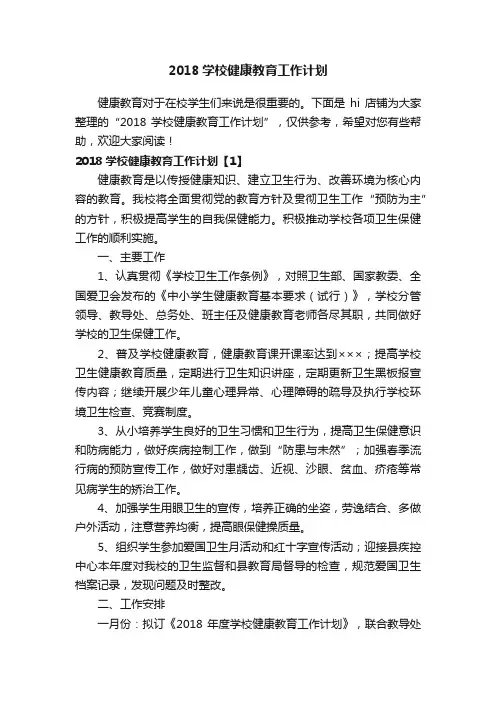 2018 学校健康教育工作计划

健康教育对于在校学生们来说是很重要的。下面是 hi 店铺为大家整理的“2018 学校健康教育工作计划”，仅供参考，希望对您有些帮助，欢迎大家阅读！

2018 学校健康教育工作计划【1】

健康教育是以传授健康知识、建立卫生行为、改善环境为核心内容的教育。我校将全面贯彻党的教育方针及贯彻卫生工作“预防为主”的方针，积极提高学生的自我保健能力。积极推动学校各项卫生保健工作的顺利实施。

一、主要工作

1、认真贯彻《学校卫生工作条例》，对照卫生部、国家教委、全国爱卫会发布的《中小学生健康教育基本要求（试行）》，学校分管领导、教导处、总务处、班主任及健康教育老师各尽其职，共同做好学校的卫生保健工作。

2、普及学校健康教育，健康教育课开课率达到×××；提高学校卫生健康教育质量，定期进行卫生知识讲座，定期更新卫生黑板报宣传内容；继续开展少年儿童心理异常、心理障碍的疏导及执行学校环境卫生检查、竞赛制度。

3、从小培养学生良好的卫生习惯和卫生行为，提高卫生保健意识和防病能力，做好疾病控制工作，做到“防患与未然”；加强春季流行病的预防宣传工作，做好对患龋齿、近视、沙眼、贫血、疥疮等常见病学生的矫治工作。

4、加强学生用眼卫生的宣传，培养正确的坐姿，劳逸结合、多做户外活动，注意营养均衡，提高眼保健操质量。

5、组织学生参加爱国卫生月活动和红十字宣传活动；迎接县疾控中心本年度对我校的卫生监督和县教育局督导的检查，规范爱国卫生档案记录，发现问题及时整改。

二、工作安排

一月份：拟订《2018 年度学校健康教育工作计划》，联合教导处